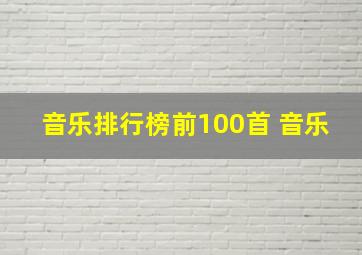 音乐排行榜前100首 音乐